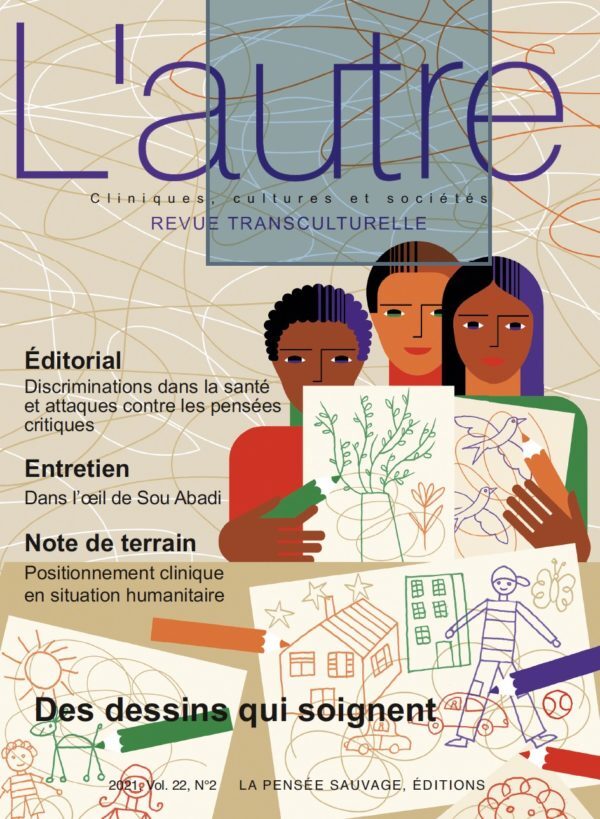 L'autre

Cliniques, cultures et sociétés
REVUE TRANSCULTURELLE

Éditorial
Discriminations dans la santé et attaques contre les pensées critiques

Entretien
Dans l'œil de Sou Abadi

Note de terrain
Positionnement clinique en situation humanitaire

Des dessins qui soignent

2021, Vol. 22, N°2 LA PENSÉE SAUVAGE, ÉDITIONS